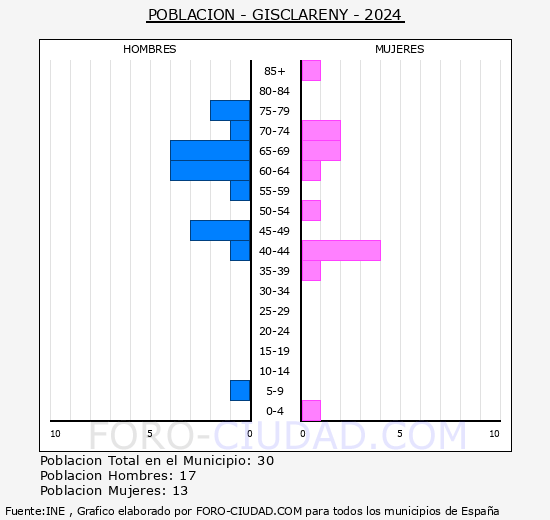 POBLACION - GISCLARENY - 2024

HOMBRES

MUJERES

85+
80-84
75-79
70-74
65-69
60-64
55-59
50-54
45-49
40-44
35-39
30-34
25-29
20-24
15-19
10-14
5-9
0-4

10 5 0 0 5 10

FORO-CIUDAD.COM

Poblacion Total en el Municipio: 30
Poblacion Hombres: 17
Poblacion Mujeres: 13

Fuente:INE , Grafico elaborado por FORO-CIUDAD.COM para todos los municipios de España